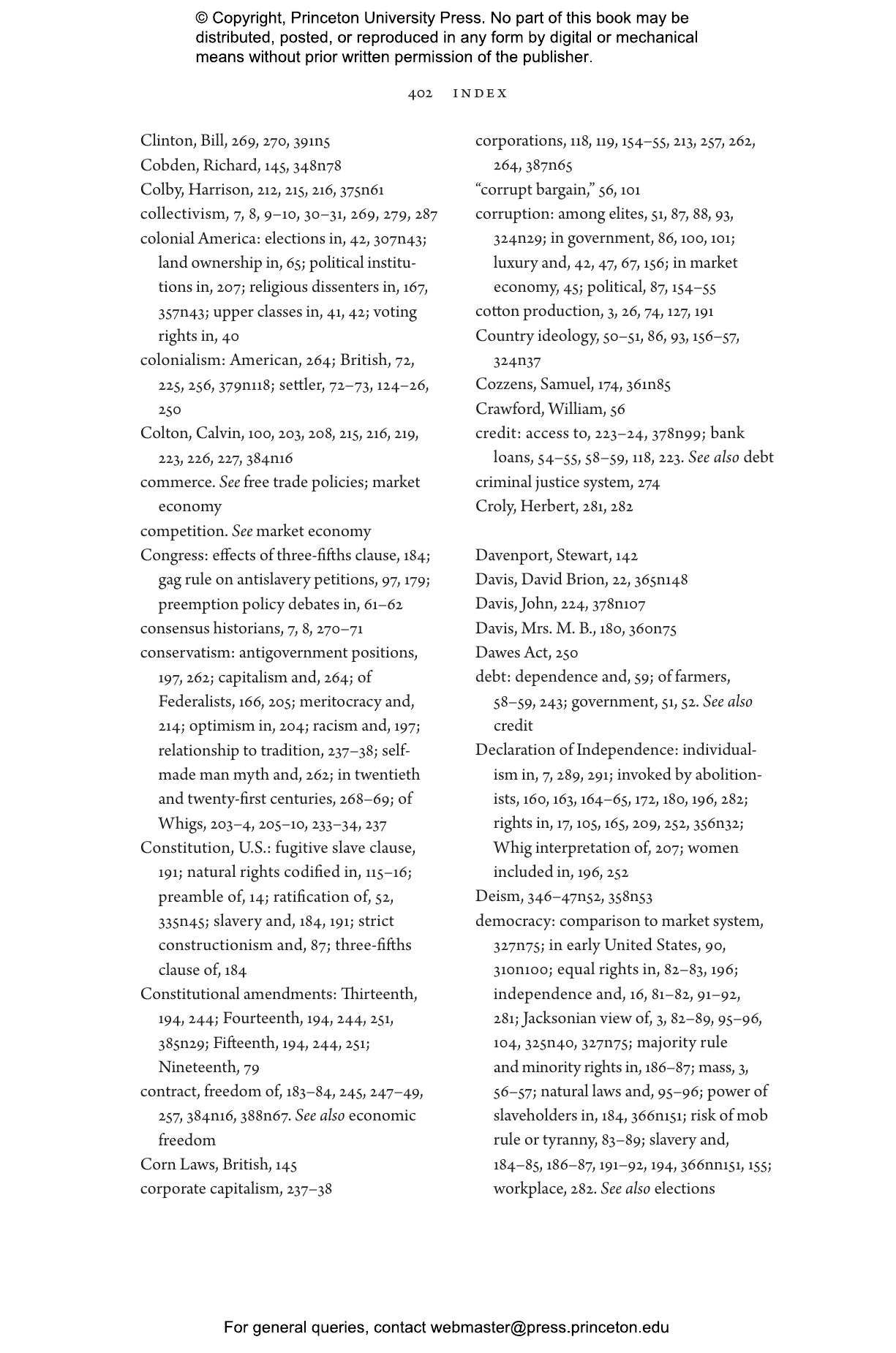 © Copyright, Princeton University Press. No part of this book may be distributed, posted, or reproduced in any form by digital or mechanical means without prior written permission of the publisher.

402 INDEX

Clinton, Bill, 269, 270, 391n5
Cobden, Richard, 145, 348n78
Colby, Harrison, 212, 215, 216, 375n61
collectivism, 7, 8, 9–10, 30–31, 269, 279, 287
colonial America: elections in, 42, 307n43; land ownership in, 65; political institutions in, 207; religious dissenters in, 167, 357n43; upper classes in, 41, 42; voting rights in, 40
colonialism: American, 264; British, 72, 225, 256, 379n118; settler, 72–73, 124–26, 250
Colton, Calvin, 100, 203, 208, 215, 216, 219, 223, 226, 227, 384n16
commerce. See free trade policies; market economy
competition. See market economy
Congress: effects of three-fifths clause, 184; gag rule on antislavery petitions, 97, 179; preemption policy debates in, 61–62
consensus historians, 7, 8, 270–71
conservatism: antigovernment positions, 197, 262; capitalism and, 264; of Federalists, 166, 205; meritocracy and, 214; optimism in, 204; racism and, 197; relationship to tradition, 237–38; self-made man myth and, 262; in twentieth and twenty-first centuries, 268–69; of Whigs, 203–4, 205–10, 233–34, 237
Constitution, U.S.: fugitive slave clause, 191; natural rights codified in, 115–16; preamble of, 14; ratification of, 52, 335n45; slavery and, 184, 191; strict constructionism and, 87; three-fifths clause of, 184
Constitutional amendments: Thirteenth, 194, 244; Fourteenth, 194, 244, 251, 385n29; Fifteenth, 194, 244, 251; Nineteenth, 79
contract, freedom of, 183–84, 245, 247–49, 257, 384n16, 388n67. See also economic freedom
Corn Laws, British, 145
corporate capitalism, 237–38
corporations, 118, 119, 154–55, 213, 257, 262, 264, 387n65
"corrupt bargain," 56, 101
corruption: among elites, 51, 87, 88, 93, 324n29; in government, 86, 100, 101; luxury and, 42, 47, 67, 156; in market economy, 45; political, 87, 154–55
cotton production, 3, 26, 74, 127, 191
Country ideology, 50–51, 86, 93, 156–57, 324n37
Cozzens, Samuel, 174, 361n85
Crawford, William, 56
credit: access to, 223–24, 378n99; bank loans, 54–55, 58–59, 118, 223. See also debt
criminal justice system, 274
Croly, Herbert, 281, 282

Davenport, Stewart, 142
Davis, David Brion, 22, 365n148
Davis, John, 224, 378n107
Davis, Mrs. M. B., 180, 360n75
Dawes Act, 250
debt: dependence and, 59; of farmers, 58–59, 243; government, 51, 52. See also credit
Declaration of Independence: individualism in, 7, 289, 291; invoked by abolitionists, 160, 163, 164–65, 172, 180, 196, 282; rights in, 17, 105, 165, 209, 252, 356n32; Whig interpretation of, 207; women included in, 196, 252
Deism, 346–47n52, 358n53
democracy: comparison to market system, 327n75; in early United States, 90, 310n100; equal rights in, 82–83, 196; independence and, 16, 81–82, 91–92, 281; Jacksonian view of, 3, 82–89, 95–96, 104, 325n40, 327n75; majority rule and minority rights in, 186–87; mass, 3, 56–57; natural laws and, 95–96; power of slaveholders in, 184, 366n151; risk of mob rule or tyranny, 83–89; slavery and, 184–85, 186–87, 191–92, 194, 366nn151, 155; workplace, 282. See also elections

For general queries, contact webmaster@press.princeton.edu